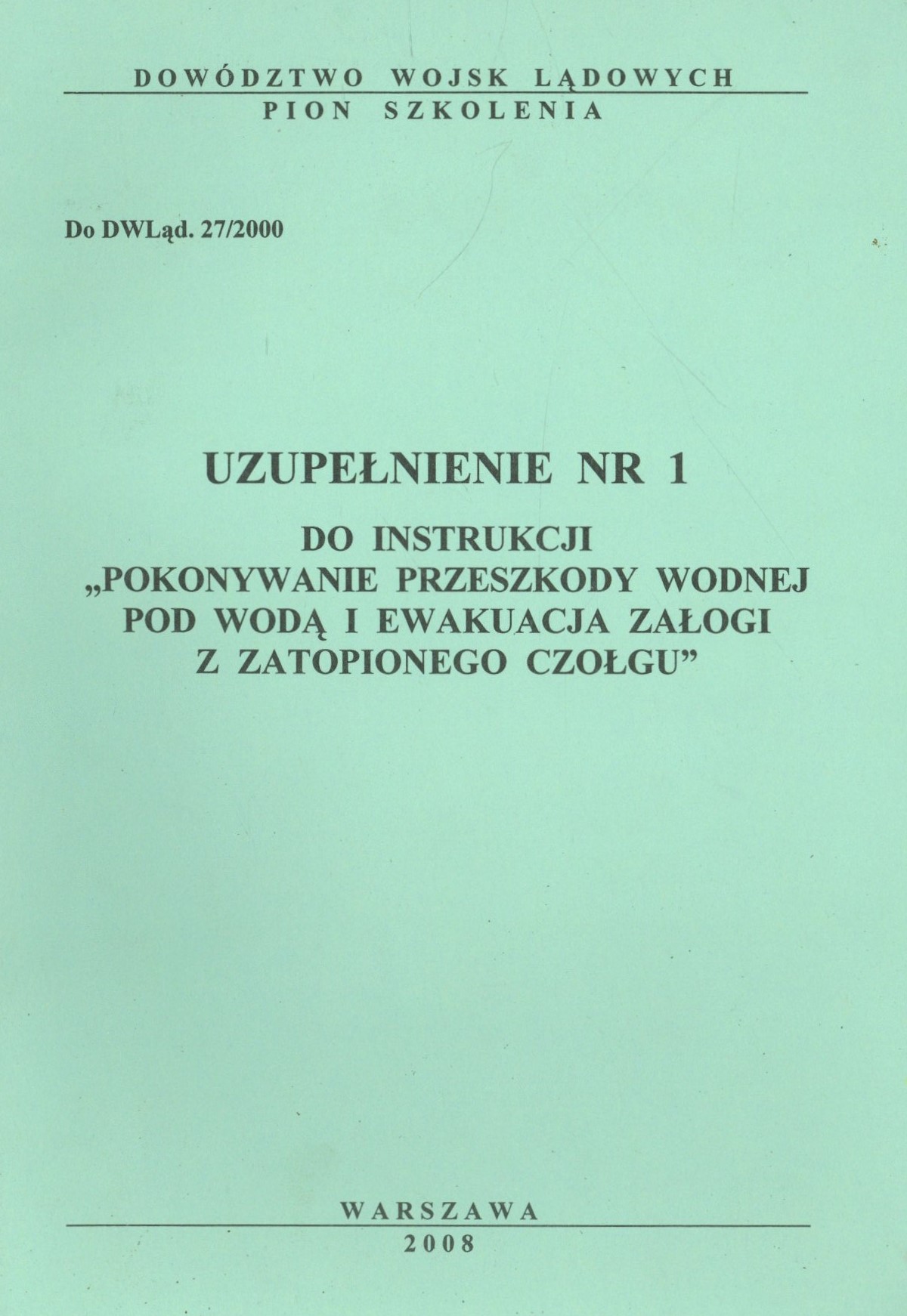 DOWÓDZTWO WOJSK LĄDOWYCH
PION SZKOLENIA

Do DWLąd. 27/2000

UZUPEŁNIENIE NR 1

DO INSTRUKCJI
„POKONYWANIE PRZESZKODY WODNEJ
POD WODĄ I EWAKUACJA ZAŁOGI
Z ZATOPIONEGO CZOŁGU"

WARSZAWA
2008